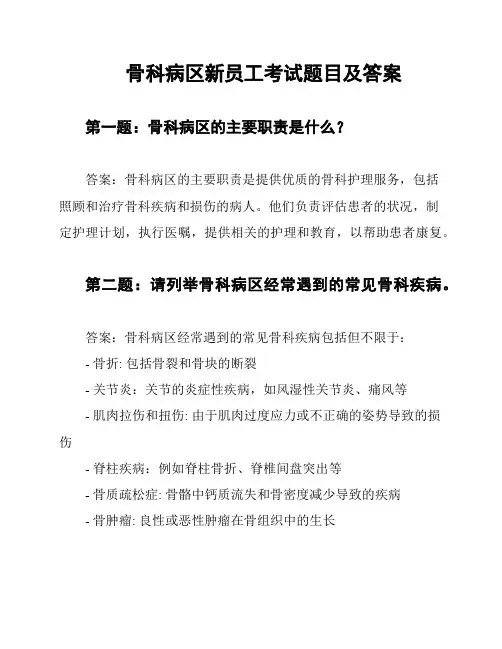 骨科病区新员工考试题目及答案

第一题：骨科病区的主要职责是什么？

答案：骨科病区的主要职责是提供优质的骨科护理服务，包括照顾和治疗骨科疾病和损伤的病人。他们负责评估患者的状况，制定护理计划，执行医嘱，提供相关的护理和教育，以帮助患者康复。

第二题：请列举骨科病区经常遇到的常见骨科疾病。

答案：骨科病区经常遇到的常见骨科疾病包括但不限于：
- 骨折: 包括骨裂和骨块的断裂
- 关节炎：关节的炎症性疾病，如风湿性关节炎、痛风等
- 肌肉拉伤和扭伤: 由于肌肉过度应力或不正确的姿势导致的损伤
- 脊柱疾病：例如脊柱骨折、脊椎间盘突出等
- 骨质疏松症: 骨骼中钙质流失和骨密度减少导致的疾病
- 骨肿瘤: 良性或恶性肿瘤在骨组织中的生长